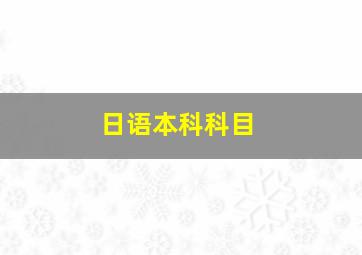 日语本科科目